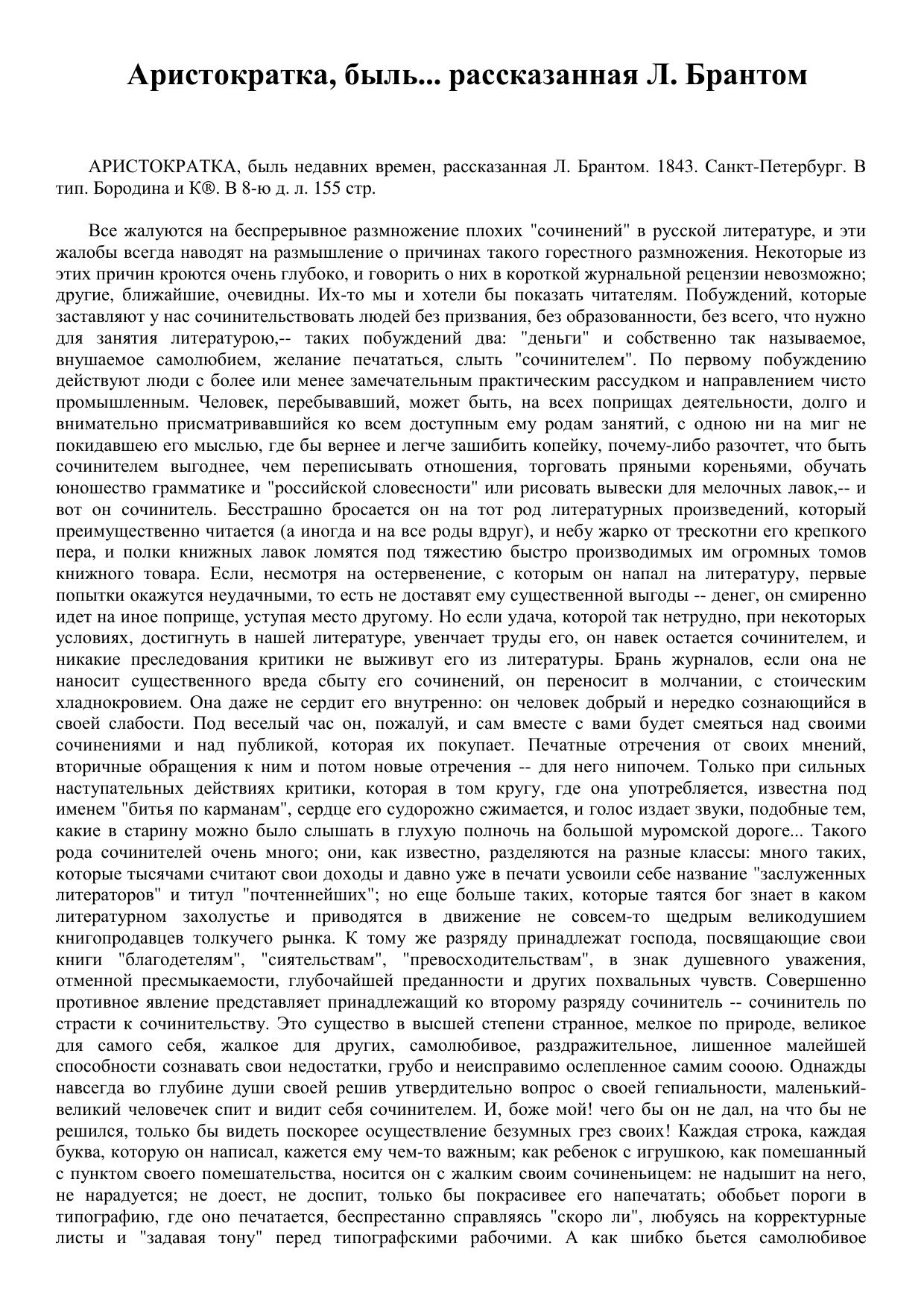 Аристократка, быль... рассказанная Л. Брантом

АРИСТОКРАТКА, быль недавних времен, рассказанная Л. Брантом. 1843. Санкт-Петербург. В тип. Бородина и К®. В 8-ю д. л. 155 стр.

Все жалуются на беспрерывное размножение плохих "сочинений" в русской литературе, и эти жалобы всегда наводят на размышление о причинах такого горестного размножения. Некоторые из этих причин кроются очень глубоко, и говорить о них в короткой журнальной рецензии невозможно; другие, ближайшие, очевидны. Их-то мы и хотели бы показать читателям. Побуждений, которые заставляют у нас сочинительствовать людей без призвания, без образованности, без всего, что нужно для занятия литературою,-- таких побуждений два: "деньги" и собственно так называемое, внушаемое самолюбием, желание печататься, слыть "сочинителем". По первому побуждению действуют люди с более или менее замечательным практическим рассудком и направлением чисто промышленным. Человек, перебывавший, может быть, на всех поприщах деятельности, долго и внимательно присматривавшийся ко всем доступным ему родам занятий, с одною ни на миг не покидавшею его мыслью, где бы вернее и легче зашибить копейку, почему-либо разочтет, что быть сочинителем выгоднее, чем переписывать отношения, торговать пряными кореньями, обучать юношество грамматике и "российской словесности" или рисовать вывески для мелочных лавок,-- и вот он сочинитель. Бесстрашно бросается он на тот род литературных произведений, который преимущественно читается (а иногда и на все роды вдруг), и небу жарко от трескотни его крепкого пера, и полки книжных лавок ломятся под тяжестию быстро производимых им огромных томов книжного товара. Если, несмотря на остервенение, с которым он напал на литературу, первые попытки окажутся неудачными, то есть не доставят ему существенной выгоды -- денег, он смиренно идет на иное поприще, уступая место другому. Но если удача, которой так нетрудно, при некоторых условиях, достигнуть в нашей литературе, увенчает труды его, он навек остается сочинителем, и никакие преследования критики не выживут его из литературы. Брань журналов, если она не наносит существенного вреда сбыту его сочинений, он переносит в молчании, с стоическим хладнокровием. Она даже не сердит его внутренно: он человек добрый и нередко сознающийся в своей слабости. Под веселый час он, пожалуй, и сам вместе с вами будет смеяться над своими сочинениями и над публикой, которая их покупает. Печатные отречения от своих мнений, вторичные обращения к ним и потом новые отречения -- для него нипочем. Только при сильных наступательных действиях критики, которая в том кругу, где она употребляется, известна под именем "битья по карманам", сердце его судорожно сжимается, и голос издает звуки, подобные тем, какие в старину можно было слышать в глухую полночь на большой муромской дороге... Такого рода сочинителей очень много; они, как известно, разделяются на разные классы: много таких, которые тысячами считают свои доходы и давно уже в печати усвоили себе название "заслуженных литераторов" и титул "почтеннейших"; но еще больше таких, которые таятся бог знает в каком литературном захолустье и приводятся в движение не совсем-то щедрым великодушием книгопродавцев толкучего рынка. К тому же разряду принадлежат господа, посвящающие свои книги "благодетелям", "сиятельствам", "превосходительствам", в знак душевного уважения, отменной пресмыкаемости, глубочайшей преданности и других похвальных чувств. Совершенно противное явление представляет принадлежащий ко второму разряду сочинитель -- сочинитель по страсти к сочинительству. Это существо в высшей степени странное, мелкое по природе, великое для самого себя, жалкое для других, самолюбивое, раздражительное, лишенное малейшей способности сознавать свои недостатки, грубо и неисправимо ослепленное самим сооою. Однажды навсегда во глубине души своей решив утвердительно вопрос о своей гепиальности, маленький-великий человечек спит и видит себя сочинителем. И, боже мой! чего бы он не дал, на что бы не решился, только бы видеть поскорее осуществление безумных грез своих! Каждая строка, каждая буква, которую он написал, кажется ему чем-то важным; как ребенок с игрушкою, как помешанный с пунктом своего помешательства, носится он с жалким своим сочиненьицем: не надышит на него, не нарадуется; не доест, не доспит, только бы покрасивее его напечатать; обобьет пороги в типографию, где оно печатается, беспрестанно справляясь "скоро ли", любуясь на корректурные листы и "задавая тону" перед типографскими рабочими. А как шибко бьется самолюбивое